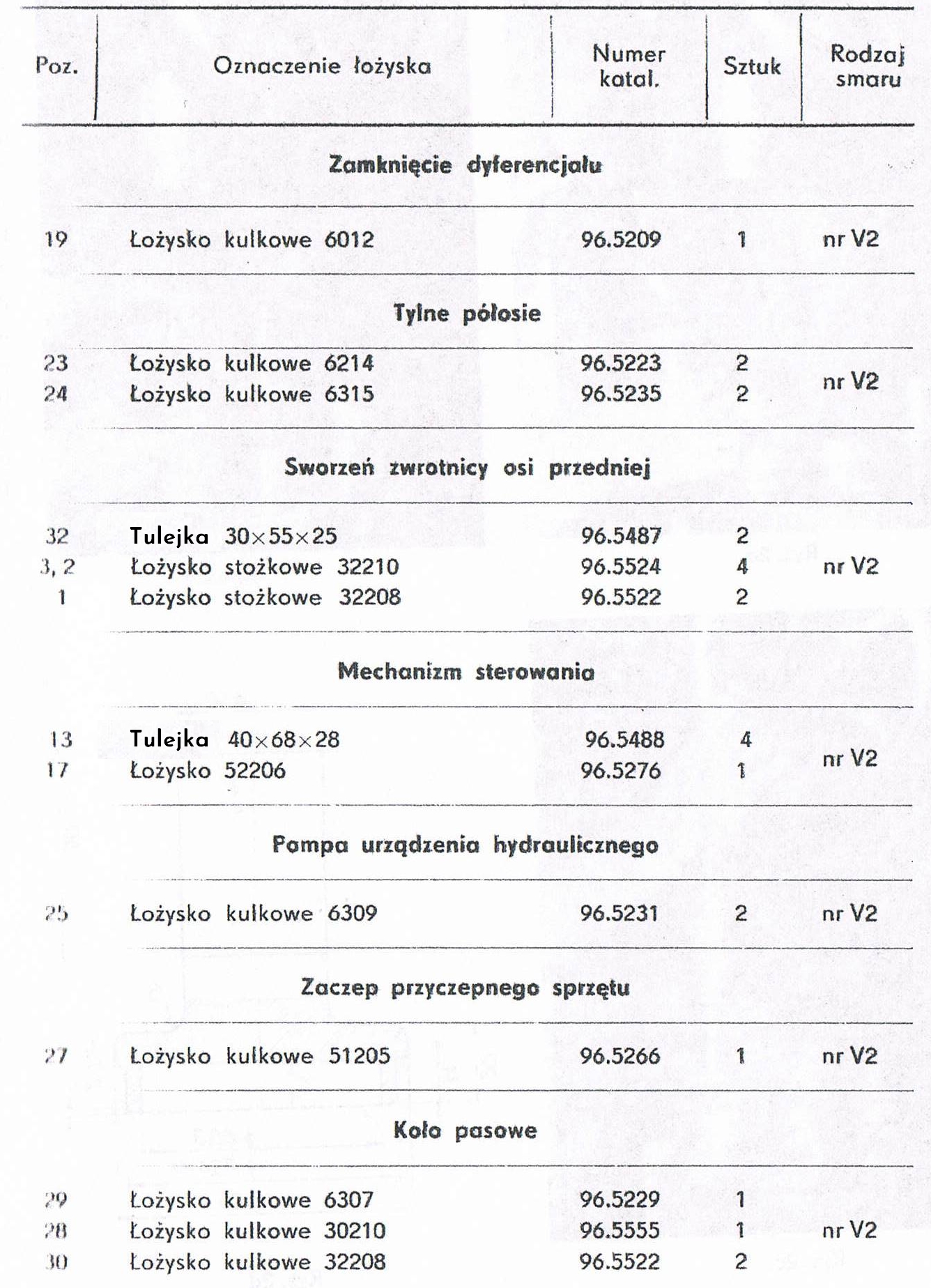 | Poz. | Oznaczenie łożyska | Numer katal. | Sztuk | Rodzaj smaru |
|---|---|---|---|---|
| | **Zamknięcie dyferencjału** | | | |
| 19 | Łożysko kulkowe 6012 | 96.5209 | 1 | nr V2 |
| | **Tylne półosie** | | | |
| 23 | Łożysko kulkowe 6214 | 96.5223 | 2 | nr V2 |
| 24 | Łożysko kulkowe 6315 | 96.5235 | 2 | |
| | **Sworzeń zwrotnicy osi przedniej** | | | |
| 32 | Tulejka $30 \times 55 \times 25$ | 96.5487 | 2 | |
| 3, 2 | Łożysko stożkowe 32210 | 96.5524 | 4 | nr V2 |
| 1 | Łożysko stożkowe 32208 | 96.5522 | 2 | |
| | **Mechanizm sterowania** | | | |
| 13 | Tulejka $40 \times 68 \times 28$ | 96.5488 | 4 | nr V2 |
| 17 | Łożysko 52206 | 96.5276 | 1 | |
| | **Pompa urządzenia hydraulicznego** | | | |
| 25 | Łożysko kulkowe 6309 | 96.5231 | 2 | nr V2 |
| | **Zaczep przyczepnego sprzętu** | | | |
| 27 | Łożysko kulkowe 51205 | 96.5266 | 1 | nr V2 |
| | **Koło pasowe** | | | |
| 29 | Łożysko kulkowe 6307 | 96.5229 | 1 | |
| 28 | Łożysko kulkowe 30210 | 96.5555 | 1 | nr V2 |
| 30 | Łożysko kulkowe 32208 | 96.5522 | 2 | |